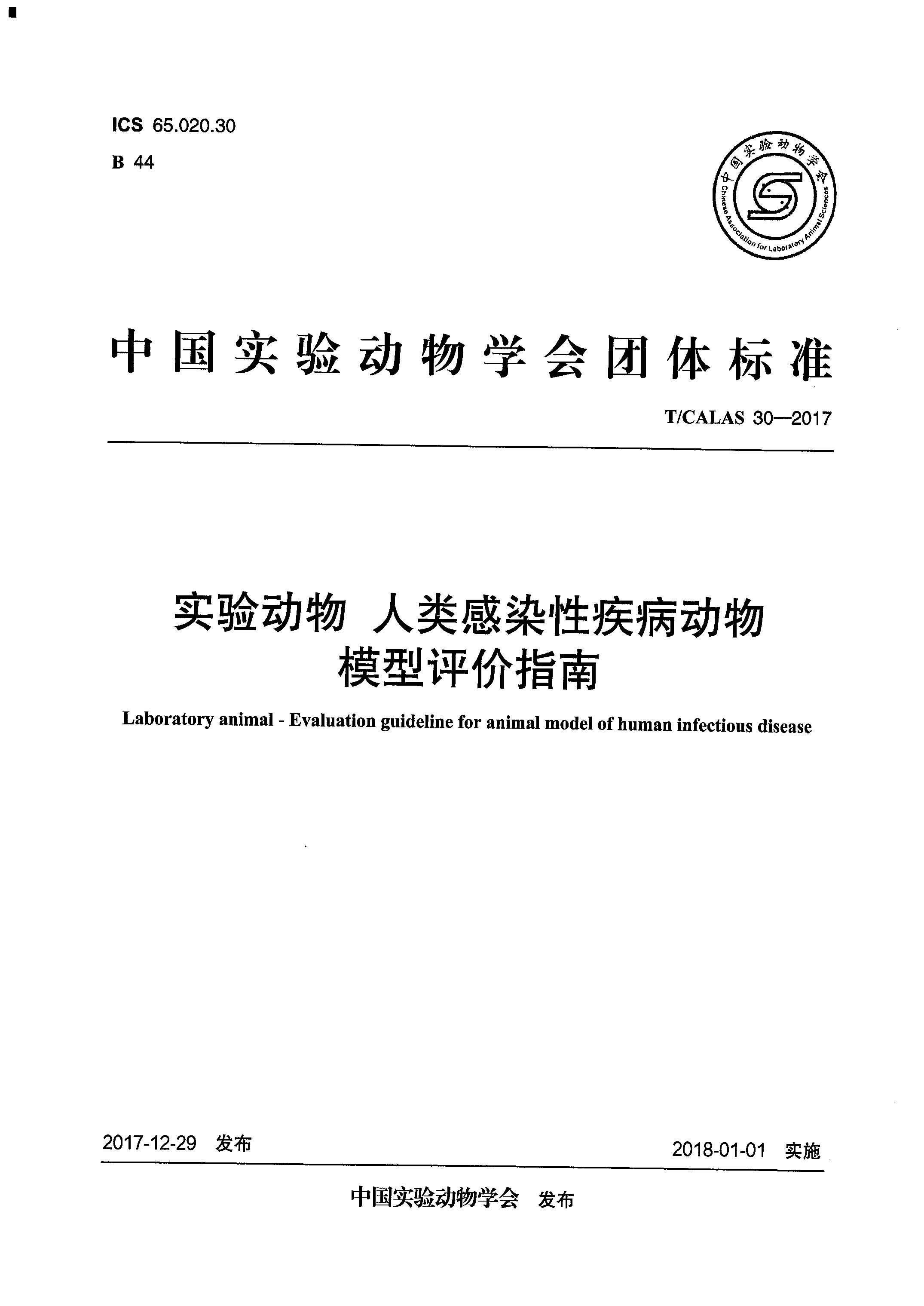 ICS 65.020.30
B 44

中国实验动物学会
Chinese Association for Laboratory Animal Sciences

中国实验动物学会团体标准

T/CALAS 30—2017

实验动物 人类感染性疾病动物模型评价指南

Laboratory animal - Evaluation guideline for animal model of human infectious disease

2017-12-29 发布

2018-01-01 实施

中国实验动物学会 发布